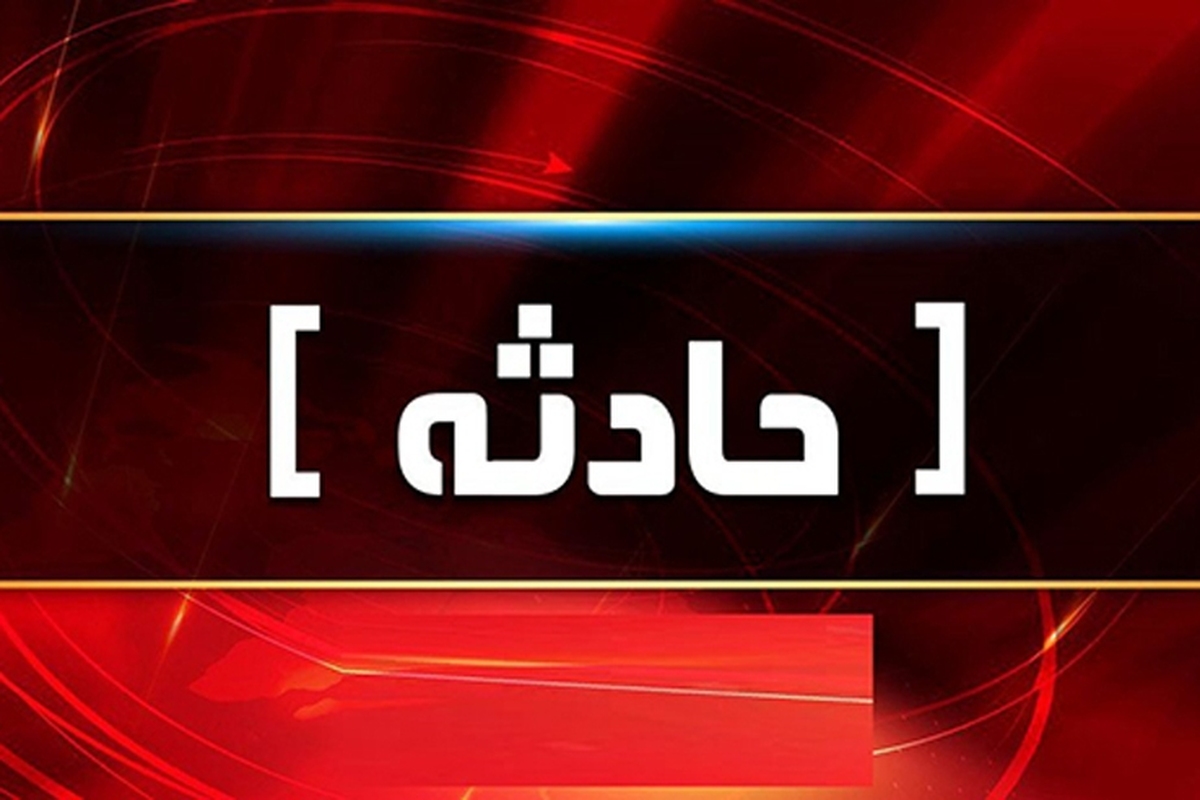 [ حادثه ]